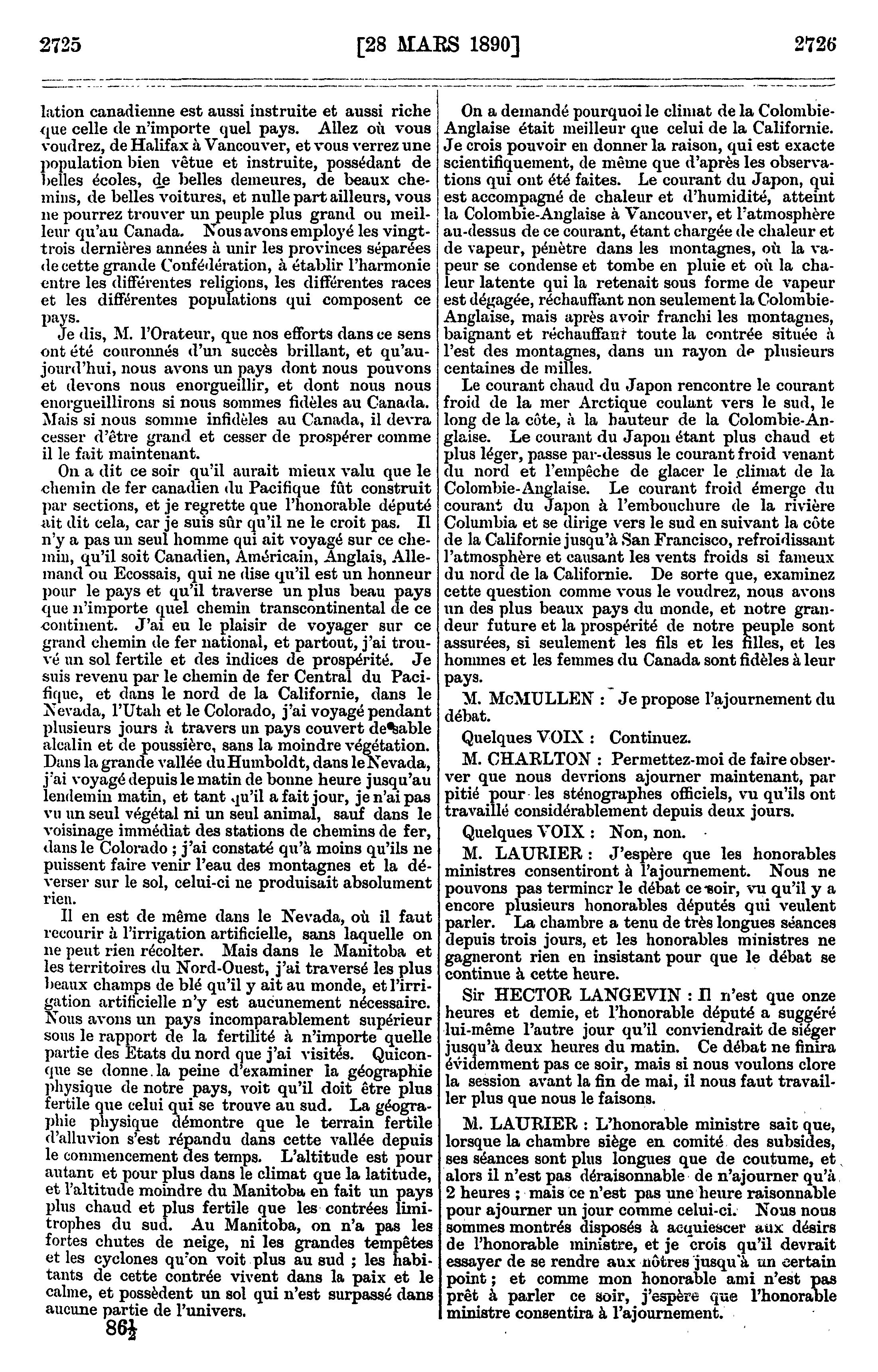 2725 [28 MARS 1890] 2726

lation canadienne est aussi instruite et aussi riche que celle de n'importe quel pays. Allez où vous voudrez, de Halifax à Vancouver, et vous verrez une population bien vêtue et instruite, possédant de belles écoles, de belles demeures, de beaux chemins, de belles voitures, et nulle part ailleurs, vous ne pourrez trouver un peuple plus grand ou meilleur qu'au Canada. Nous avons employé les vingt-trois dernières années à unir les provinces séparées de cette grande Confédération, à établir l'harmonie entre les différentes religions, les différentes races et les différentes populations qui composent ce pays.

Je dis, M. l'Orateur, que nos efforts dans ce sens ont été couronnés d'un succès brillant, et qu'aujourd'hui, nous avons un pays dont nous pouvons et devons nous enorgueillir, et dont nous nous enorgueillirons si nous sommes fidèles au Canada. Mais si nous somme infidèles au Canada, il devra cesser d'être grand et cesser de prospérer comme il le fait maintenant.

On a dit ce soir qu'il aurait mieux valu que le chemin de fer canadien du Pacifique fût construit par sections, et je regrette que l'honorable député ait dit cela, car je suis sûr qu'il ne le croit pas. Il n'y a pas un seul homme qui ait voyagé sur ce chemin, qu'il soit Canadien, Américain, Anglais, Allemand ou Ecossais, qui ne dise qu'il est un honneur pour le pays et qu'il traverse un plus beau pays que n'importe quel chemin transcontinental de ce continent. J'ai eu le plaisir de voyager sur ce grand chemin de fer national, et partout, j'ai trouvé un sol fertile et des indices de prospérité. Je suis revenu par le chemin de fer Central du Pacifique, et dans le nord de la Californie, dans le Nevada, l'Utah et le Colorado, j'ai voyagé pendant plusieurs jours à travers un pays couvert de sable alcalin et de poussière, sans la moindre végétation. Dans la grande vallée du Humboldt, dans le Nevada, j'ai voyagé depuis le matin de bonne heure jusqu'au lendemin matin, et tant qu'il a fait jour, je n'ai pas vu un seul végétal ni un seul animal, sauf dans le voisinage immédiat des stations de chemins de fer, dans le Colorado ; j'ai constaté qu'à moins qu'ils ne puissent faire venir l'eau des montagnes et la déverser sur le sol, celui-ci ne produisait absolument rien.

Il en est de même dans le Nevada, où il faut recourir à l'irrigation artificielle, sans laquelle on ne peut rien récolter. Mais dans le Manitoba et les territoires du Nord-Ouest, j'ai traversé les plus beaux champs de blé qu'il y ait au monde, et l'irrigation artificielle n'y est aucunement nécessaire. Nous avons un pays incomparablement supérieur sous le rapport de la fertilité à n'importe quelle partie des Etats du nord que j'ai visités. Quiconque se donne la peine d'examiner la géographie physique de notre pays, voit qu'il doit être plus fertile que celui qui se trouve au sud. La géographie physique démontre que le terrain fertile d'alluvion s'est répandu dans cette vallée depuis le commencement des temps. L'altitude est pour autant et pour plus dans le climat que la latitude, et l'altitude moindre du Manitoba en fait un pays plus chaud et plus fertile que les contrées limitrophes du sud. Au Manitoba, on n'a pas les fortes chutes de neige, ni les grandes tempêtes et les cyclones qu'on voit plus au sud ; les habitants de cette contrée vivent dans la paix et le calme, et possèdent un sol qui n'est surpassé dans aucune partie de l'univers.

86½

On a demandé pourquoi le climat de la Colombie-Anglaise était meilleur que celui de la Californie. Je crois pouvoir en donner la raison, qui est exacte scientifiquement, de même que d'après les observations qui ont été faites. Le courant du Japon, qui est accompagné de chaleur et d'humidité, atteint la Colombie-Anglaise à Vancouver, et l'atmosphère au-dessus de ce courant, étant chargée de chaleur et de vapeur, pénètre dans les montagnes, où la vapeur se condense et tombe en pluie et où la chaleur latente qui la retenait sous forme de vapeur est dégagée, réchauffant non seulement la Colombie-Anglaise, mais après avoir franchi les montagnes, baignant et réchauffant toute la contrée située à l'est des montagnes, dans un rayon de plusieurs centaines de milles.

Le courant chaud du Japon rencontre le courant froid de la mer Arctique coulant vers le sud, le long de la côte, à la hauteur de la Colombie-Anglaise. Le courant du Japon étant plus chaud et plus léger, passe par-dessus le courant froid venant du nord et l'empêche de glacer le climat de la Colombie-Anglaise. Le courant froid émerge du courant du Japon à l'embouchure de la rivière Columbia et se dirige vers le sud en suivant la côte de la Californie jusqu'à San Francisco, refroidissant l'atmosphère et causant les vents froids si fameux du nord de la Californie. De sorte que, examinez cette question comme vous le voudrez, nous avons un des plus beaux pays du monde, et notre grandeur future et la prospérité de notre peuple sont assurées, si seulement les fils et les filles, et les hommes et les femmes du Canada sont fidèles à leur pays.

M. McMULLEN : Je propose l'ajournement du débat.

Quelques VOIX : Continuez.

M. CHARLTON : Permettez-moi de faire observer que nous devrions ajourner maintenant, par pitié pour les sténographes officiels, vu qu'ils ont travaillé considérablement depuis deux jours.

Quelques VOIX : Non, non.

M. LAURIER : J'espère que les honorables ministres consentiront à l'ajournement. Nous ne pouvons pas terminer le débat ce soir, vu qu'il y a encore plusieurs honorables députés qui veulent parler. La chambre a tenu de très longues séances depuis trois jours, et les honorables ministres ne gagneront rien en insistant pour que le débat se continue à cette heure.

Sir HECTOR LANGEVIN : Il n'est que onze heures et demie, et l'honorable député a suggéré lui-même l'autre jour qu'il conviendrait de siéger jusqu'à deux heures du matin. Ce débat ne finira évidemment pas ce soir, mais si nous voulons clore la session avant la fin de mai, il nous faut travailler plus que nous le faisons.

M. LAURIER : L'honorable ministre sait que, lorsque la chambre siège en comité des subsides, ses séances sont plus longues que de coutume, et alors il n'est pas déraisonnable de n'ajourner qu'à 2 heures ; mais ce n'est pas une heure raisonnable pour ajourner un jour comme celui-ci. Nous nous sommes montrés disposés à acquiescer aux désirs de l'honorable ministre, et je crois qu'il devrait essayer de se rendre aux nôtres jusqu'à un certain point ; et comme mon honorable ami n'est pas prêt à parler ce soir, j'espère que l'honorable ministre consentira à l'ajournement.